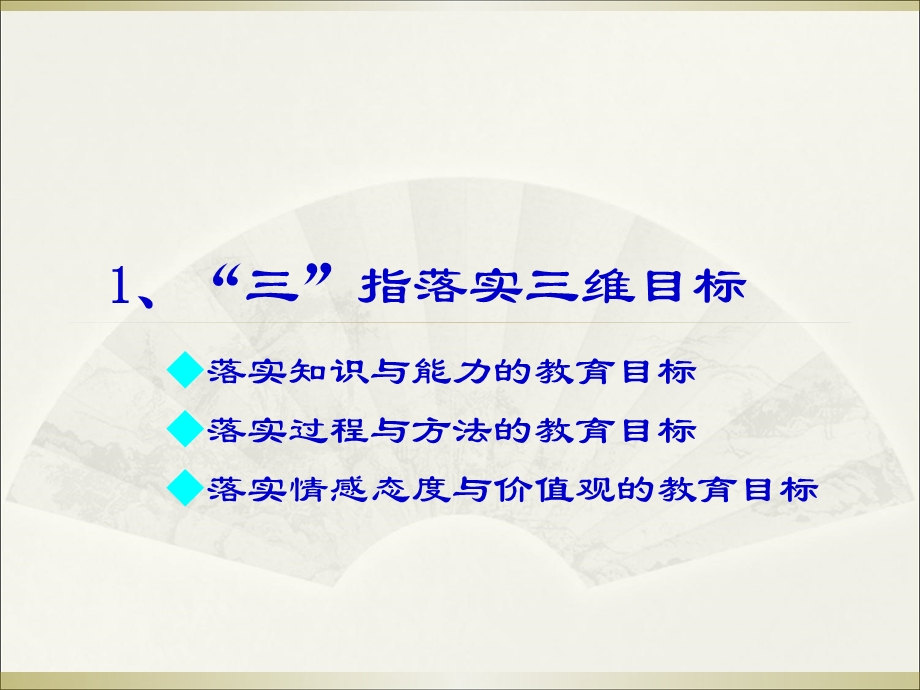 1、“三”指落实三维目标

◆落实知识与能力的教育目标

◆落实过程与方法的教育目标

◆落实情感态度与价值观的教育目标